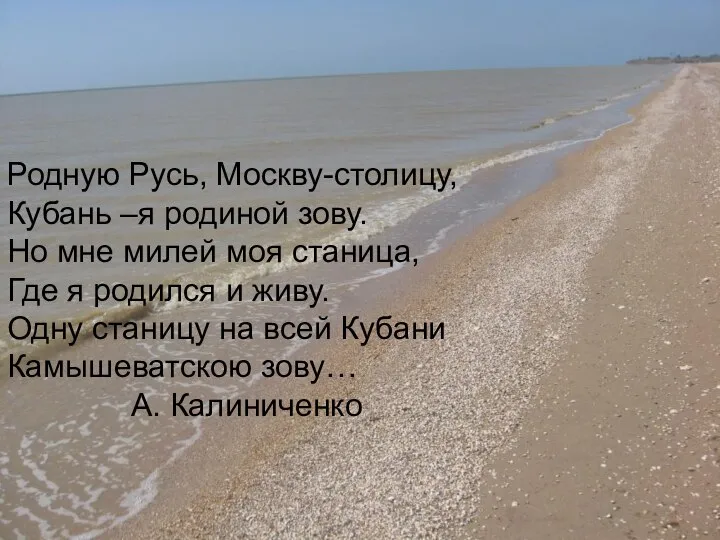 Родную Русь, Москву-столицу,
Кубань –я родиной зову.
Но мне милей моя станица,
Где я родился и живу.
Одну станицу на всей Кубани
Камышеватскою зову…
А. Калиниченко